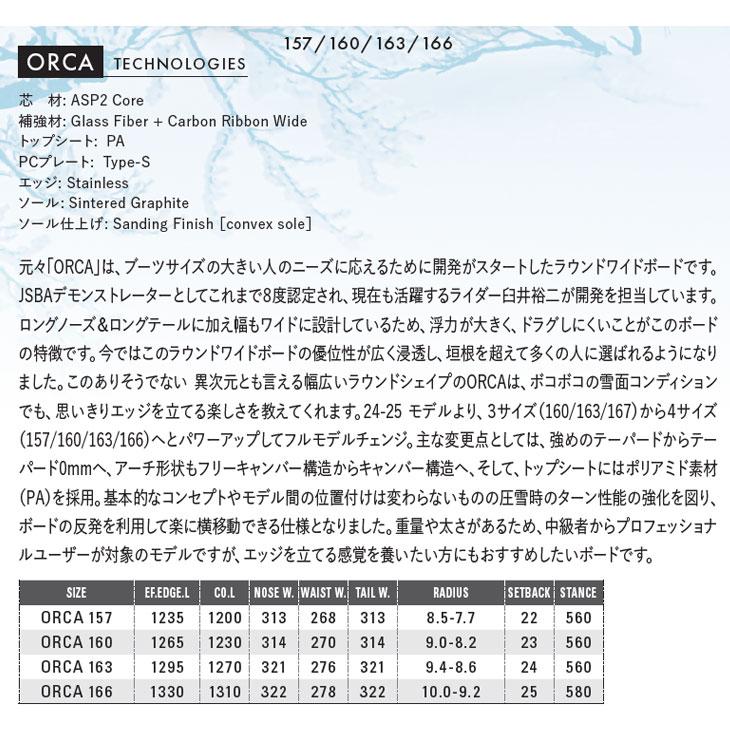 157 / 160 / 163 / 166

ORCA TECHNOLOGIES

芯　材: ASP2 Core
補強材: Glass Fiber + Carbon Ribbon Wide
トップシート: PA
PCプレート: Type-S
エッジ: Stainless
ソール: Sintered Graphite
ソール仕上げ: Sanding Finish [convex sole]

元々「ORCA」は、ブーツサイズの大きい人のニーズに応えるために開発がスタートしたラウンドワイドボードです。JSBAデモンストレーターとしてこれまで8度認定され、現在も活躍するライダー臼井裕二が開発を担当しています。ロングノーズ＆ロングテールに加え幅もワイドに設計しているため、浮力が大きく、ドラグしにくいことがこのボードの特徴です。今ではこのラウンドワイドボードの優位性が広く浸透し、垣根を超えて多くの人に選ばれるようになりました。このありそうでない 異次元とも言える幅広いラウンドシェイプのORCAは、ボコボコの雪面コンディションでも、思いきりエッジを立てる楽しさを教えてくれます。24-25 モデルより、3サイズ(160/163/167)から4サイズ(157/160/163/166)へとパワーアップしてフルモデルチェンジ。主な変更点としては、強めのテーパードからテーパード0mmへ、アーチ形状もフリーキャンバー構造からキャンバー構造へ、そして、トップシートにはポリアミド素材(PA)を採用。基本的なコンセプトやモデル間の位置付けは変わらないものの圧雪時のターン性能の強化を図り、ボードの反発を利用して楽に横移動できる仕様となりました。重量や太さがあるため、中級者からプロフェッショナルユーザーが対象のモデルですが、エッジを立てる感覚を養いたい方にもおすすめしたいボードです。

| SIZE | EF.EDGE.L | CO.L | NOSE W. | WAIST W. | TAIL W. | RADIUS | SETBACK | STANCE |
|---|---|---|---|---|---|---|---|---|
| ORCA 157 | 1235 | 1200 | 313 | 268 | 313 | 8.5-7.7 | 22 | 560 |
| ORCA 160 | 1265 | 1230 | 314 | 270 | 314 | 9.0-8.2 | 23 | 560 |
| ORCA 163 | 1295 | 1270 | 321 | 276 | 321 | 9.4-8.6 | 24 | 560 |
| ORCA 166 | 1330 | 1310 | 322 | 278 | 322 | 10.0-9.2 | 25 | 580 |